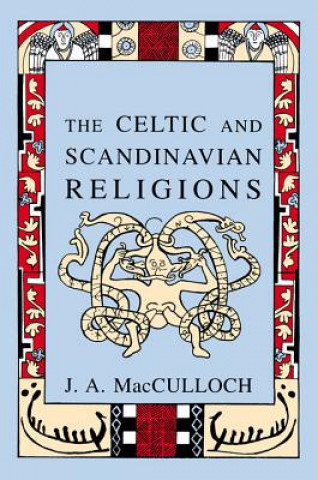 THE CELTIC AND SCANDINAVIAN RELIGIONS

J. A. MacCULLOCH